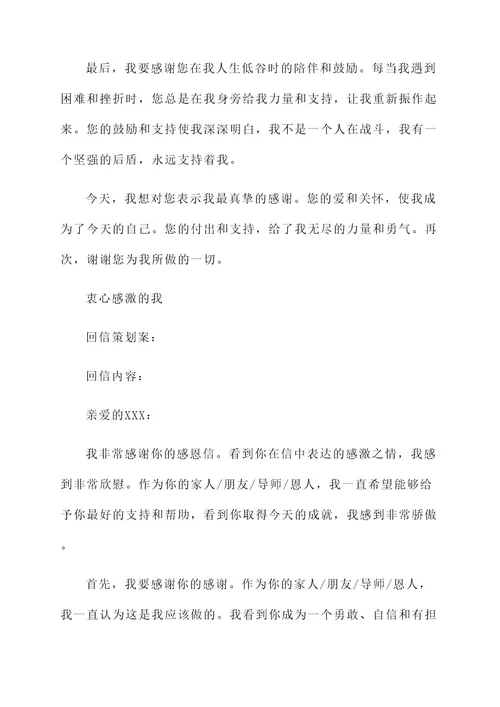 最后，我要感谢您在我人生低谷时的陪伴和鼓励。每当我遇到困难和挫折时，您总是在我身旁给我力量和支持，让我重新振作起来。您的鼓励和支持使我深深明白，我不是一个人在战斗，我有一个坚强的后盾，永远支持着我。

今天，我想对您表示我最真挚的感谢。您的爱和关怀，使我成为了今天的自己。您的付出和支持，给了我无尽的力量和勇气。再次，谢谢您为我所做的一切。

衷心感激的我

回信策划案：

回信内容：

亲爱的XXX：

我非常感谢你的感恩信。看到你在信中表达的感激之情，我感到非常欣慰。作为你的家人/朋友/导师/恩人，我一直希望能够给予你最好的支持和帮助，看到你取得今天的成就，我感到非常骄傲。

首先，我要感谢你的感谢。作为你的家人/朋友/导师/恩人，我一直认为这是我应该做的。我看到你成为一个勇敢、自信和有担